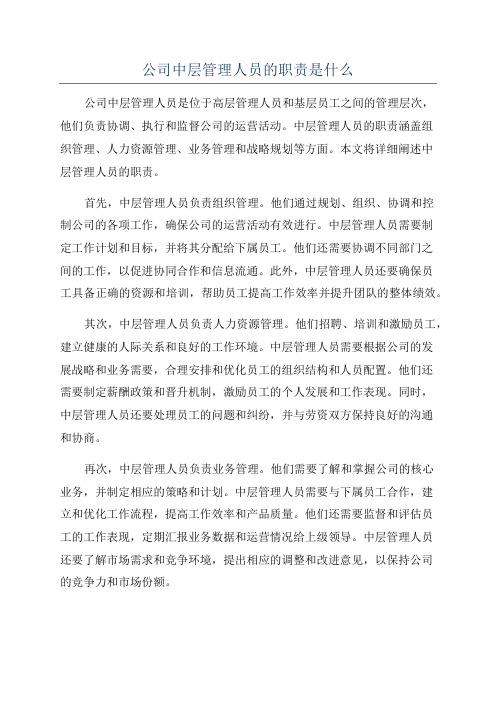 公司中层管理人员的职责是什么

公司中层管理人员是位于高层管理人员和基层员工之间的管理层次，他们负责协调、执行和监督公司的运营活动。中层管理人员的职责涵盖组织管理、人力资源管理、业务管理和战略规划等方面。本文将详细阐述中层管理人员的职责。

首先，中层管理人员负责组织管理。他们通过规划、组织、协调和控制公司的各项工作，确保公司的运营活动有效进行。中层管理人员需要制定工作计划和目标，并将其分配给下属员工。他们还需要协调不同部门之间的工作，以促进协同合作和信息流通。此外，中层管理人员还要确保员工具备正确的资源和培训，帮助员工提高工作效率并提升团队的整体绩效。

其次，中层管理人员负责人力资源管理。他们招聘、培训和激励员工，建立健康的人际关系和良好的工作环境。中层管理人员需要根据公司的发展战略和业务需要，合理安排和优化员工的组织结构和人员配置。他们还需要制定薪酬政策和晋升机制，激励员工的个人发展和工作表现。同时，中层管理人员还要处理员工的问题和纠纷，并与劳资双方保持良好的沟通和协商。

再次，中层管理人员负责业务管理。他们需要了解和掌握公司的核心业务，并制定相应的策略和计划。中层管理人员需要与下属员工合作，建立和优化工作流程，提高工作效率和产品质量。他们还需要监督和评估员工的工作表现，定期汇报业务数据和运营情况给上级领导。中层管理人员还要了解市场需求和竞争环境，提出相应的调整和改进意见，以保持公司的竞争力和市场份额。